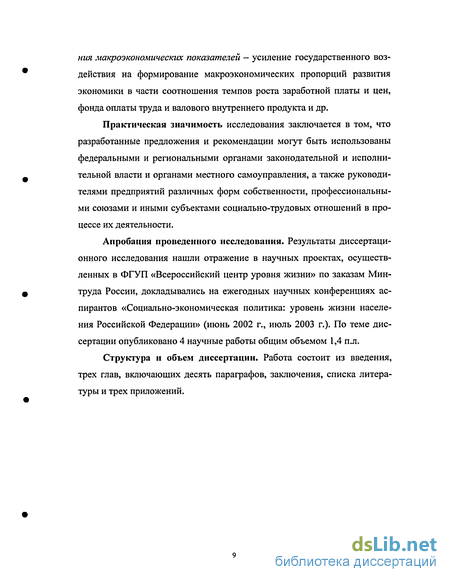 ния макроэкономических показателей – усиление государственного воздействия на формирование макроэкономических пропорций развития экономики в части соотношения темпов роста заработной платы и цен, фонда оплаты труда и валового внутреннего продукта и др.

Практическая значимость исследования заключается в том, что разработанные предложения и рекомендации могут быть использованы федеральными и региональными органами законодательной и исполнительной власти и органами местного самоуправления, а также руководителями предприятий различных форм собственности, профессиональными союзами и иными субъектами социально-трудовых отношений в процессе их деятельности.

Апробация проведенного исследования. Результаты диссертационного исследования нашли отражение в научных проектах, осуществленных в ФГУП «Всероссийский центр уровня жизни» по заказам Минтруда России, докладывались на ежегодных научных конференциях аспирантов «Социально-экономическая политика: уровень жизни населения Российской Федерации» (июнь 2002 г., июль 2003 г.). По теме диссертации опубликовано 4 научные работы общим объемом 1,4 п.л.

Структура и объем диссертации. Работа состоит из введения, трех глав, включающих десять параграфов, заключения, списка литературы и трех приложений.

9

dsLib.net
библиотека диссертаций